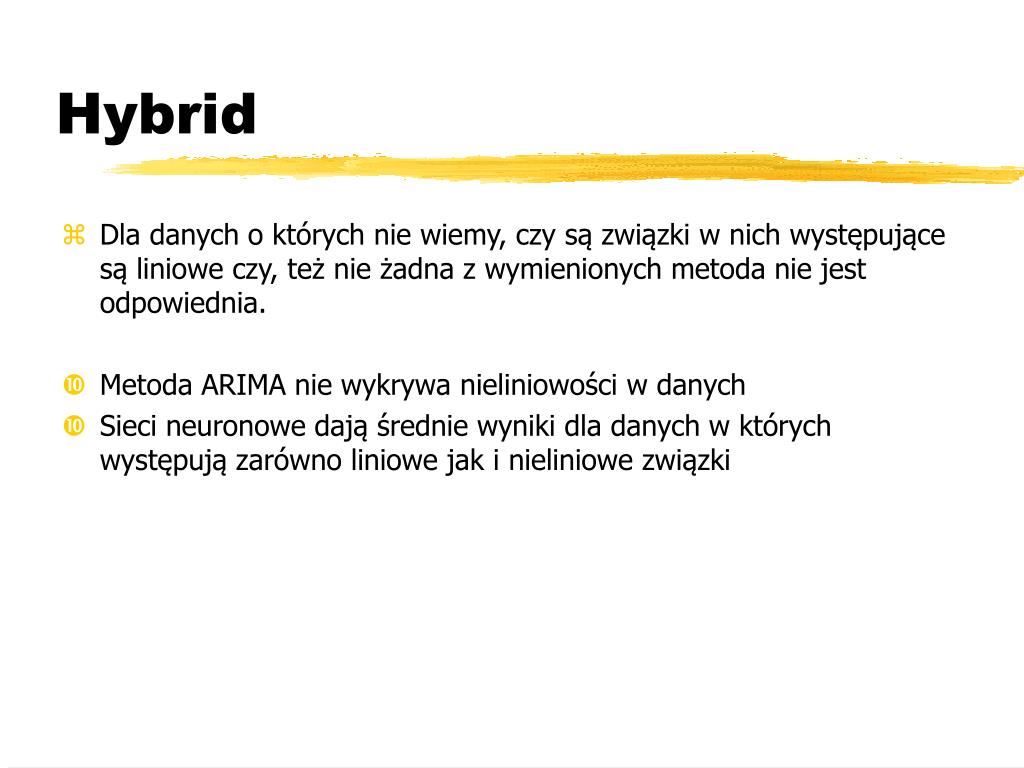 Hybrid

Dla danych o których nie wiemy, czy są związki w nich występujące są liniowe czy, też nie żadna z wymienionych metoda nie jest odpowiednia.

Metoda ARIMA nie wykrywa nieliniowości w danych

Sieci neuronowe dają średnie wyniki dla danych w których występują zarówno liniowe jak i nieliniowe związki